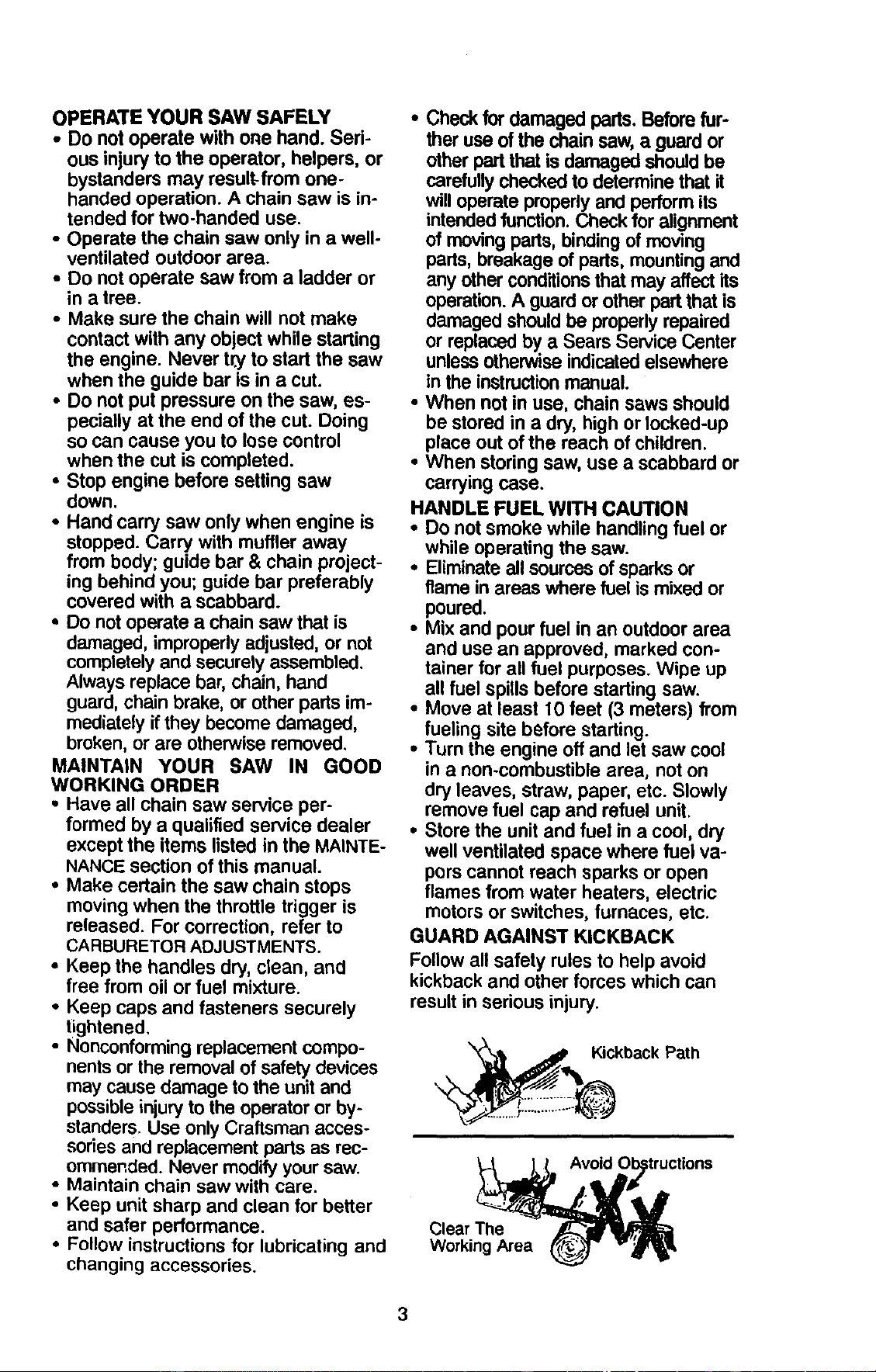 OPERATE YOUR SAW SAFELY
• Do not operate with one hand. Serious injury to the operator, helpers, or bystanders may result from one-handed operation. A chain saw is intended for two-handed use.
• Operate the chain saw only in a well-ventilated outdoor area.
• Do not operate saw from a ladder or in a tree.
• Make sure the chain will not make contact with any object while starting the engine. Never try to start the saw when the guide bar is in a cut.
• Do not put pressure on the saw, especially at the end of the cut. Doing so can cause you to lose control when the cut is completed.
• Stop engine before setting saw down.
• Hand carry saw only when engine is stopped. Carry with muffler away from body; guide bar & chain projecting behind you; guide bar preferably covered with a scabbard.
• Do not operate a chain saw that is damaged, improperly adjusted, or not completely and securely assembled. Always replace bar, chain, hand guard, chain brake, or other parts immediately if they become damaged, broken, or are otherwise removed.
MAINTAIN YOUR SAW IN GOOD WORKING ORDER
• Have all chain saw service performed by a qualified service dealer except the items listed in the MAINTENANCE section of this manual.
• Make certain the saw chain stops moving when the throttle trigger is released. For correction, refer to CARBURETOR ADJUSTMENTS.
• Keep the handles dry, clean, and free from oil or fuel mixture.
• Keep caps and fasteners securely tightened.
• Nonconforming replacement components or the removal of safety devices may cause damage to the unit and possible injury to the operator or bystanders. Use only Craftsman accessories and replacement parts as recommended. Never modify your saw.
• Maintain chain saw with care.
• Keep unit sharp and clean for better and safer performance.
• Follow instructions for lubricating and changing accessories.

• Check for damaged parts. Before further use of the chain saw, a guard or other part that is damaged should be carefully checked to determine that it will operate properly and perform its intended function. Check for alignment of moving parts, binding of moving parts, breakage of parts, mounting and any other conditions that may affect its operation. A guard or other part that is damaged should be properly repaired or replaced by a Sears Service Center unless otherwise indicated elsewhere in the instruction manual.
• When not in use, chain saws should be stored in a dry, high or locked-up place out of the reach of children.
• When storing saw, use a scabbard or carrying case.
HANDLE FUEL WITH CAUTION
• Do not smoke while handling fuel or while operating the saw.
• Eliminate all sources of sparks or flame in areas where fuel is mixed or poured.
• Mix and pour fuel in an outdoor area and use an approved, marked container for all fuel purposes. Wipe up all fuel spills before starting saw.
• Move at least 10 feet (3 meters) from fueling site before starting.
• Turn the engine off and let saw cool in a non-combustible area, not on dry leaves, straw, paper, etc. Slowly remove fuel cap and refuel unit.
• Store the unit and fuel in a cool, dry well ventilated space where fuel vapors cannot reach sparks or open flames from water heaters, electric motors or switches, furnaces, etc.
GUARD AGAINST KICKBACK
Follow all safety rules to help avoid kickback and other forces which can result in serious injury.

Kickback Path

Avoid Obstructions

Clear The Working Area

3